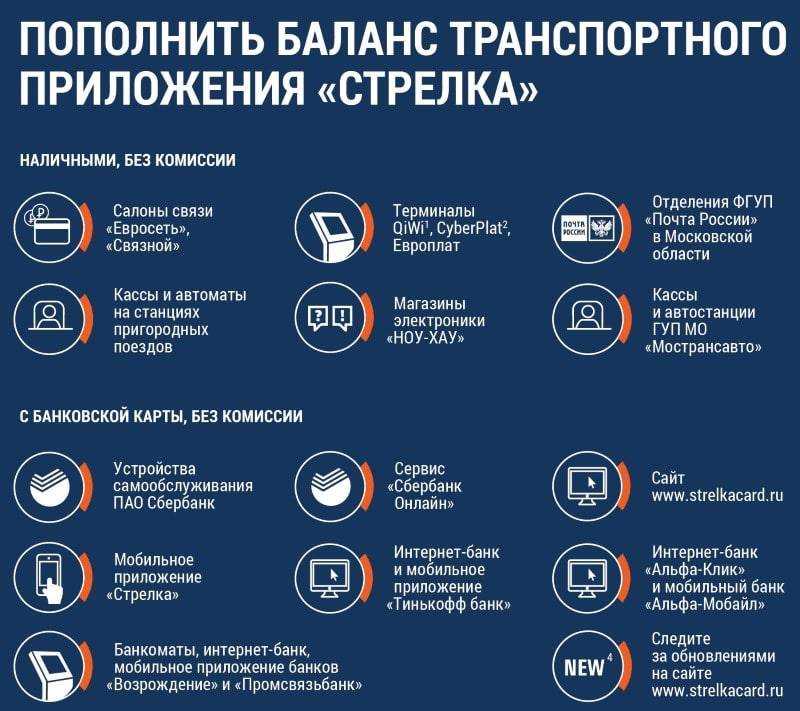 ПОПОЛНИТЬ БАЛАНС ТРАНСПОРТНОГО ПРИЛОЖЕНИЯ «СТРЕЛКА»

НАЛИЧНЫМИ, БЕЗ КОМИССИИ

Салоны связи «Евросеть», «Связной»

Терминалы QiWi$^1$, CyberPlat$^2$, Европлат

ПОЧТА РОССИИ

Отделения ФГУП «Почта России» в Московской области

Кассы и автоматы на станциях пригородных поездов

Магазины электроники «НОУ-ХАУ»

Кассы и автостанции ГУП МО «Мострансавто»

С БАНКОВСКОЙ КАРТЫ, БЕЗ КОМИССИИ

Устройства самообслуживания ПАО Сбербанк

Сервис «Сбербанк Онлайн»

Сайт www.strelkacard.ru

Мобильное приложение «Стрелка»

Интернет-банк и мобильное приложение «Тинькофф банк»

Интернет-банк «Альфа-Клик» и мобильный банк «Альфа-Мобайл»

Банкоматы, интернет-банк, мобильное приложение банков «Возрождение» и «Промсвязьбанк»

NEW$^4$

Следите за обновлениями на сайте www.strelkacard.ru